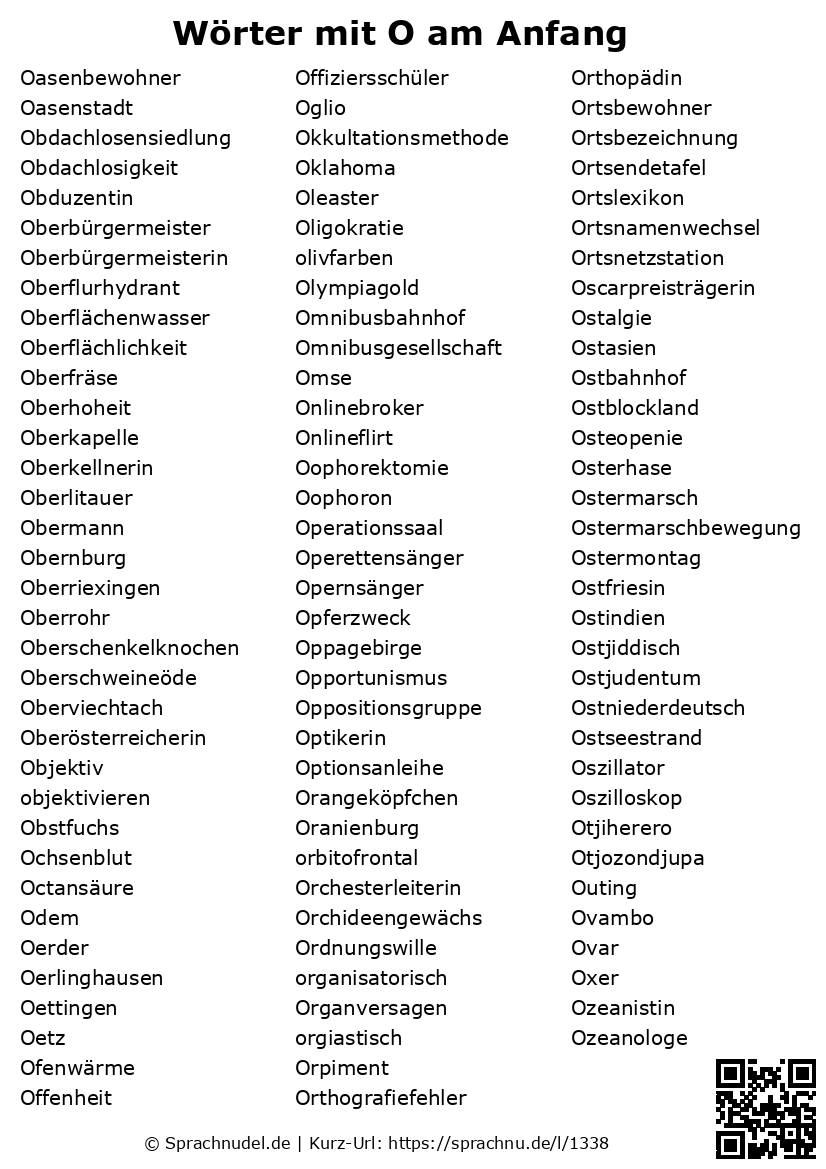 Wörter mit O am Anfang

Oasenbewohner
Oasenstadt
Obdachlosensiedlung
Obdachlosigkeit
Obduzentin
Oberbürgermeister
Oberbürgermeisterin
Oberflurhydrant
Oberflächenwasser
Oberflächlichkeit
Oberfräse
Oberhoheit
Oberkapelle
Oberkellnerin
Oberlitauer
Obermann
Obernburg
Oberriexingen
Oberrohr
Oberschenkelknochen
Oberschweineöde
Oberviechtach
Oberösterreicherin
Objektiv
objektivieren
Obstfuchs
Ochsenblut
Octansäure
Odem
Oerder
Oerlinghausen
Oettingen
Oetz
Ofenwärme
Offenheit

Offiziersschüler
Oglio
Okkultationsmethode
Oklahoma
Oleaster
Oligokratie
olivfarben
Olympiagold
Omnibusbahnhof
Omnibusgesellschaft
Omse
Onlinebroker
Onlineflirt
Oophorektomie
Oophoron
Operationssaal
Operettensänger
Opernsänger
Opferzweck
Oppagebirge
Opportunismus
Oppositionsgruppe
Optikerin
Optionsanleihe
Orangeköpfchen
Oranienburg
orbitofrontal
Orchesterleiterin
Orchideengewächs
Ordnungswille
organisatorisch
Organversagen
orgiastisch
Orpiment
Orthografiefehler

Orthopädin
Ortsbewohner
Ortsbezeichnung
Ortsendetafel
Ortslexikon
Ortsnamenwechsel
Ortsnetzstation
Oscarpreisträgerin
Ostalgie
Ostasien
Ostbahnhof
Ostblockland
Osteopenie
Osterhase
Ostermarsch
Ostermarschbewegung
Ostermontag
Ostfriesin
Ostindien
Ostjiddisch
Ostjudentum
Ostniederdeutsch
Ostseestrand
Oszillator
Oszilloskop
Otjiherero
Otjozondjupa
Outing
Ovambo
Ovar
Oxer
Ozeanistin
Ozeanologe

© Sprachnudel.de | Kurz-Url: https://sprachnu.de/l/1338